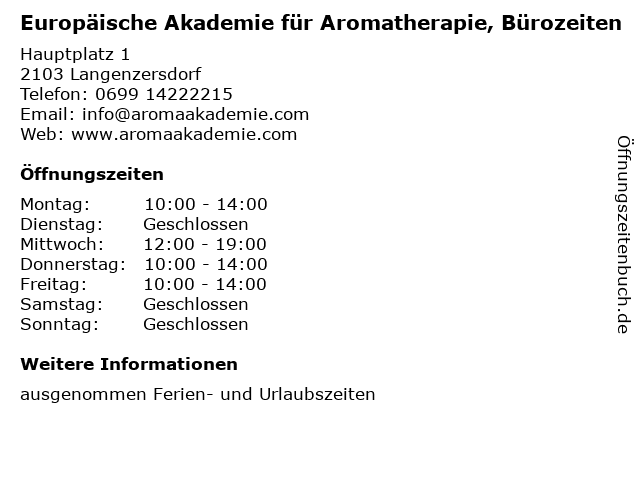 Europäische Akademie für Aromatherapie, Bürozeiten

Hauptplatz 1
2103 Langenzersdorf
Telefon: 0699 14222215
Email: info@aromaakademie.com
Web: www.aromaakademie.com

Öffnungszeiten

Montag: 10:00 - 14:00
Dienstag: Geschlossen
Mittwoch: 12:00 - 19:00
Donnerstag: 10:00 - 14:00
Freitag: 10:00 - 14:00
Samstag: Geschlossen
Sonntag: Geschlossen

Weitere Informationen

ausgenommen Ferien- und Urlaubszeiten

Öffnungszeitenbuch.de